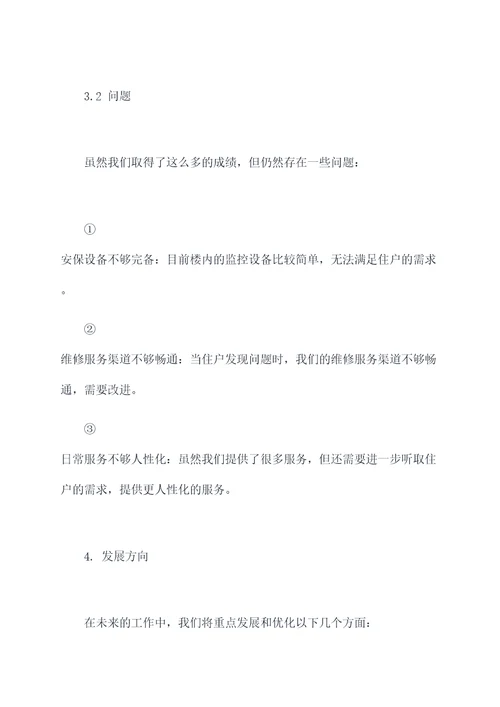 3.2 问题

虽然我们取得了这么多的成绩，但仍然存在一些问题：

①

安保设备不够完备：目前楼内的监控设备比较简单，无法满足住户的需求。

②

维修服务渠道不够畅通：当住户发现问题时，我们的维修服务渠道不够畅通，需要改进。

③

日常服务不够人性化：虽然我们提供了很多服务，但还需要进一步听取住户的需求，提供更人性化的服务。

4. 发展方向

在未来的工作中，我们将重点发展和优化以下几个方面：